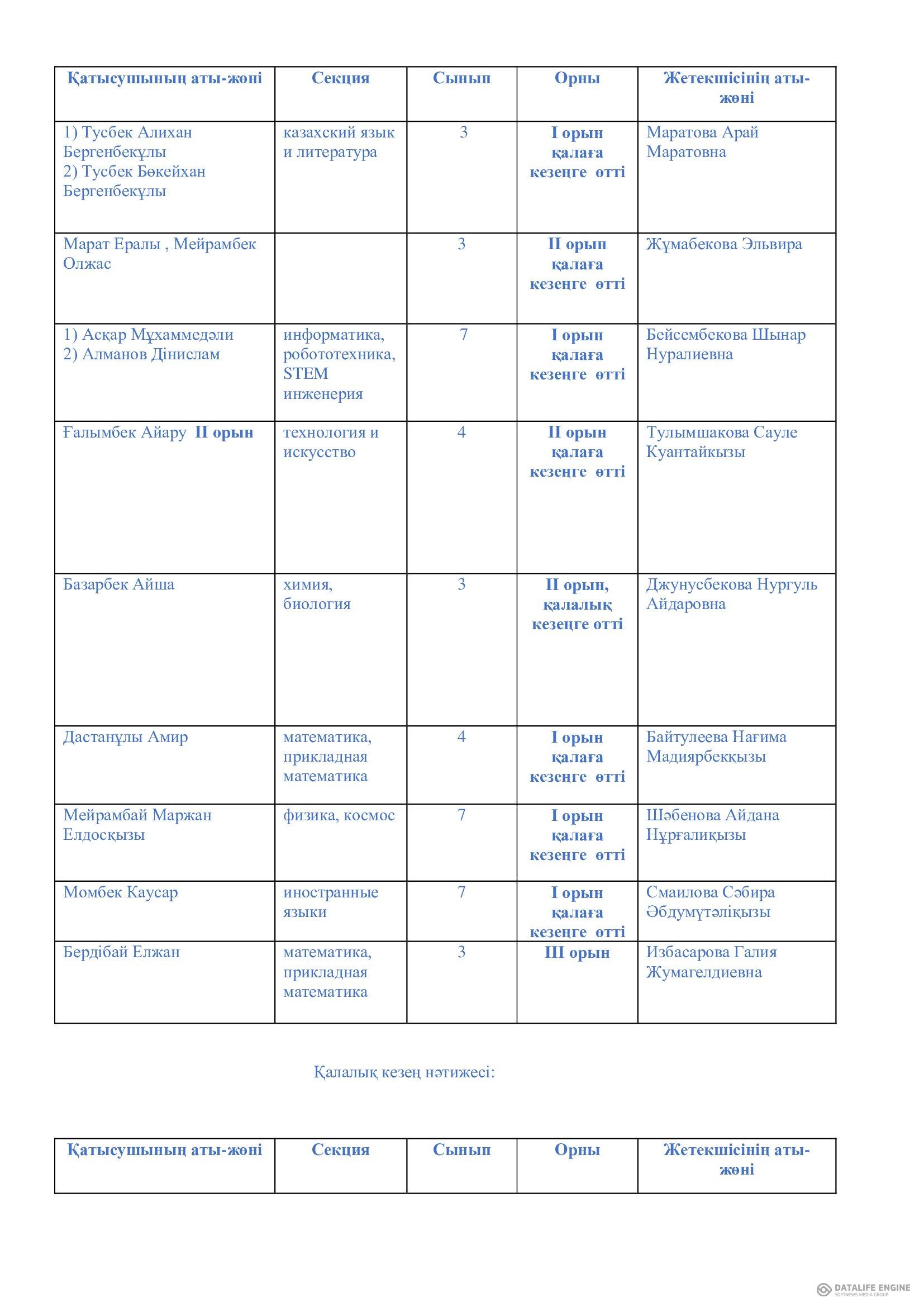 | Қатысушының аты-жөні | Секция | Сынып | Орны | Жетекшісінің аты-жөні |
|---|---|---|---|---|
| 1) Тусбек Алихан Бергенбекұлы 2) Тусбек Бөкейхан Бергенбекұлы | казахский язык и литература | 3 | I орын қалаға кезеңге өтті | Маратова Арай Маратовна |
| Марат Ералы , Мейрамбек Олжас | | 3 | II орын қалаға кезеңге өтті | Жұмабекова Эльвира |
| 1) Асқар Мұхаммедәли 2) Алманов Дінислам | информатика, робототехника, STEM инженерия | 7 | I орын қалаға кезеңге өтті | Бейсембекова Шынар Нуралиевна |
| Ғалымбек Айару II орын | технология и искусство | 4 | II орын қалаға кезеңге өтті | Тулымшакова Сауле Куантайкызы |
| Базарбек Айша | химия, биология | 3 | II орын, қалалық кезеңге өтті | Джунусбекова Нургуль Айдаровна |
| Дастанұлы Амир | математика, прикладная математика | 4 | I орын қалаға кезеңге өтті | Байтулеева Нағима Мадиярбекқызы |
| Мейрамбай Маржан Елдосқызы | физика, космос | 7 | I орын қалаға кезеңге өтті | Шәбенова Айдана Нұрғалиқызы |
| Момбек Каусар | иностранные языки | 7 | I орын қалаға кезеңге өтті | Смаилова Сәбира Әбдумүтәліқызы |
| Бердібай Елжан | математика, прикладная математика | 3 | III орын | Избасарова Галия Жумагелдиевна |

Қалалық кезең нәтижесі:

| Қатысушының аты-жөні | Секция | Сынып | Орны | Жетекшісінің аты-жөні |
|---|---|---|---|---|

DATALIFE ENGINE
SOFTNEWS MEDIA GROUP